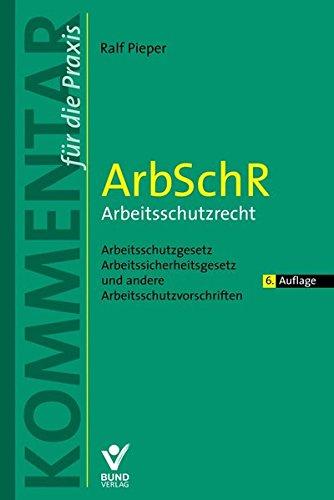 KOMMENTAR
für die Praxis

Ralf Pieper

ArbSchR
Arbeitsschutzrecht

Arbeitsschutzgesetz
Arbeitssicherheitsgesetz
und andere
Arbeitsschutzvorschriften

6. Auflage

BUND
VERLAG